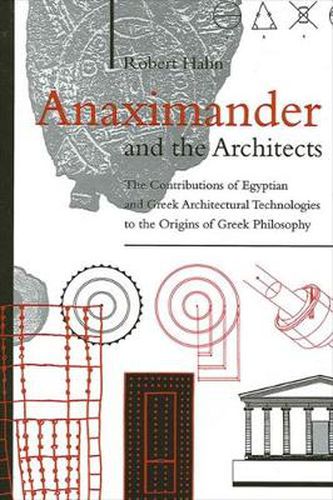 Robert Hahn

Anaximander and the Architects

The Contributions of Egyptian and Greek Architectural Technologies to the Origins of Greek Philosophy